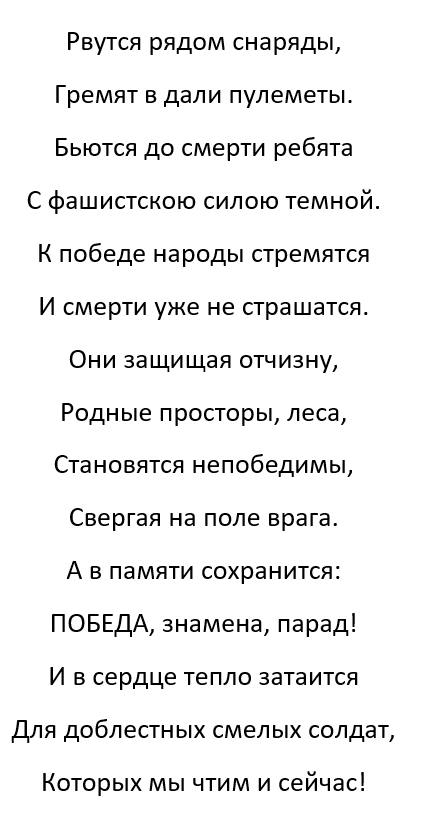 Рвутся рядом снаряды,

Гремят в дали пулеметы.

Бьются до смерти ребята

С фашистскою силою темной.

К победе народы стремятся

И смерти уже не страшатся.

Они защищая отчизну,

Родные просторы, леса,

Становятся непобедимы,

Свергая на поле врага.

А в памяти сохранится:

ПОБЕДА, знамена, парад!

И в сердце тепло затаится

Для доблестных смелых солдат,

Которых мы чтим и сейчас!